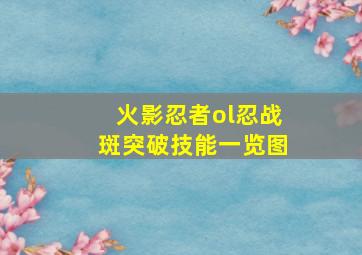 火影忍者ol忍战
斑突破技能一览图